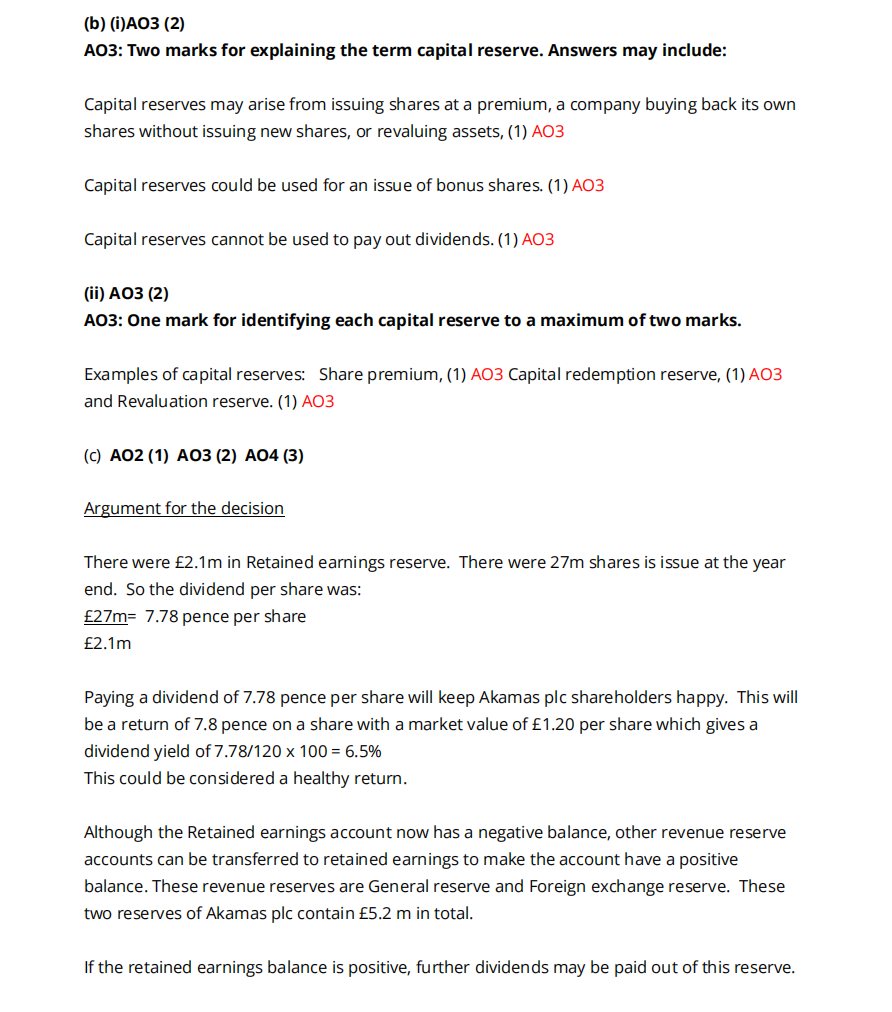 (b) (i)AO3 (2)
AO3: Two marks for explaining the term capital reserve. Answers may include:

Capital reserves may arise from issuing shares at a premium, a company buying back its own shares without issuing new shares, or revaluing assets, (1) AO3

Capital reserves could be used for an issue of bonus shares. (1) AO3

Capital reserves cannot be used to pay out dividends. (1) AO3

(ii) AO3 (2)
AO3: One mark for identifying each capital reserve to a maximum of two marks.

Examples of capital reserves: Share premium, (1) AO3 Capital redemption reserve, (1) AO3 and Revaluation reserve. (1) AO3

(c) AO2 (1) AO3 (2) AO4 (3)

Argument for the decision

There were £2.1m in Retained earnings reserve. There were 27m shares is issue at the year end. So the dividend per share was:
£27m= 7.78 pence per share
£2.1m

Paying a dividend of 7.78 pence per share will keep Akamas plc shareholders happy. This will be a return of 7.8 pence on a share with a market value of £1.20 per share which gives a dividend yield of 7.78/120 x 100 = 6.5%
This could be considered a healthy return.

Although the Retained earnings account now has a negative balance, other revenue reserve accounts can be transferred to retained earnings to make the account have a positive balance. These revenue reserves are General reserve and Foreign exchange reserve. These two reserves of Akamas plc contain £5.2 m in total.

If the retained earnings balance is positive, further dividends may be paid out of this reserve.